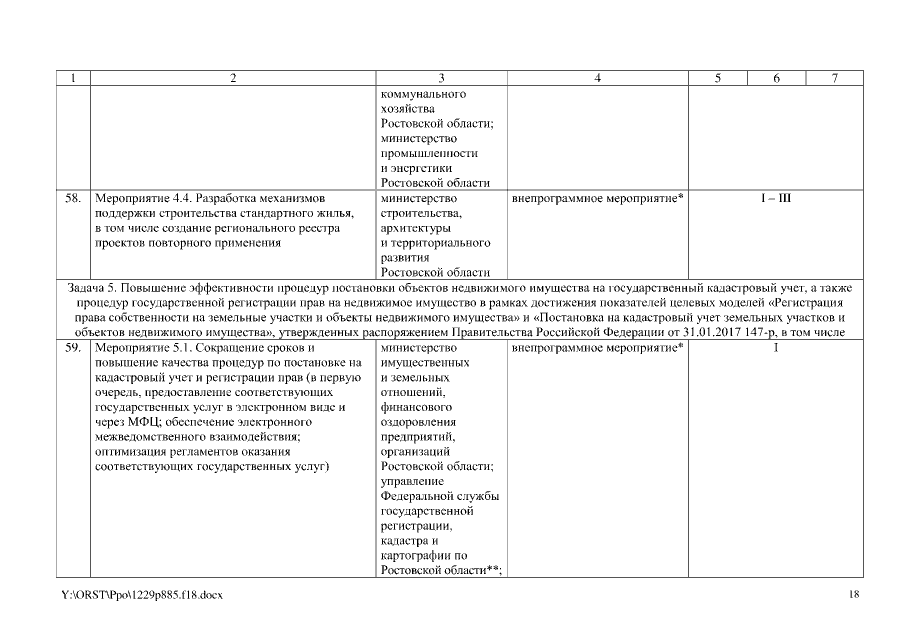 | 1 | 2 | 3 | 4 | 5 | 6 | 7 |
|---|---|---|---|---|---|---|
| | | коммунального хозяйства Ростовской области; министерство промышленности и энергетики Ростовской области | | | | |
| 58. | Мероприятие 4.4. Разработка механизмов поддержки строительства стандартного жилья, в том числе создание регионального реестра проектов повторного применения | министерство строительства, архитектуры и территориального развития Ростовской области | внепрограммное мероприятие* | I – III | | |
| Задача 5. Повышение эффективности процедур постановки объектов недвижимого имущества на государственный кадастровый учет, а также процедур государственной регистрации прав на недвижимое имущество в рамках достижения показателей целевых моделей «Регистрация права собственности на земельные участки и объекты недвижимого имущества» и «Постановка на кадастровый учет земельных участков и объектов недвижимого имущества», утвержденных распоряжением Правительства Российской Федерации от 31.01.2017 147-р, в том числе | | | | | | |
| 59. | Мероприятие 5.1. Сокращение сроков и повышение качества процедур по постановке на кадастровый учет и регистрации прав (в первую очередь, предоставление соответствующих государственных услуг в электронном виде и через МФЦ; обеспечение электронного межведомственного взаимодействия; оптимизация регламентов оказания соответствующих государственных услуг) | министерство имущественных и земельных отношений, финансового оздоровления предприятий, организаций Ростовской области; управление Федеральной службы государственной регистрации, кадастра и картографии по Ростовской области**; | внепрограммное мероприятие* | I | | |

Y:\ORST\Ppo\1229p885.f18.docx

18